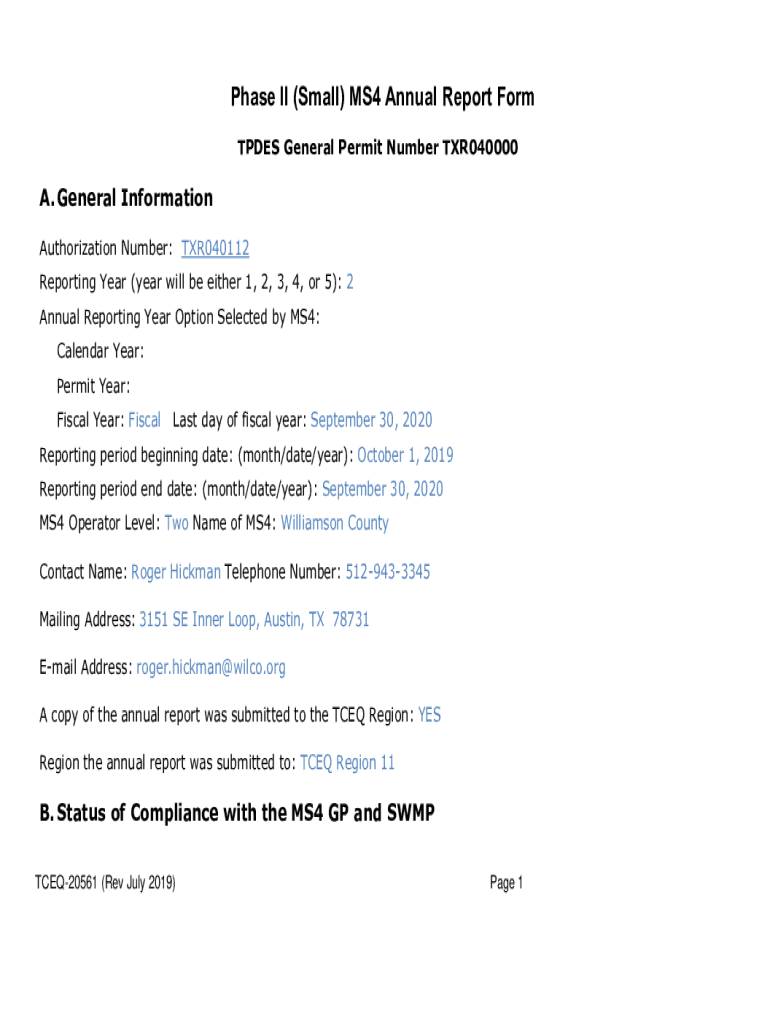 Phase II (Small) MS4 Annual Report Form

TPDES General Permit Number TXR040000

A. General Information

Authorization Number: TXR040112

Reporting Year (year will be either 1, 2, 3, 4, or 5): 2

Annual Reporting Year Option Selected by MS4:

Calendar Year:

Permit Year:

Fiscal Year: Fiscal Last day of fiscal year: September 30, 2020

Reporting period beginning date: (month/date/year): October 1, 2019

Reporting period end date: (month/date/year): September 30, 2020

MS4 Operator Level: Two Name of MS4: Williamson County

Contact Name: Roger Hickman Telephone Number: 512-943-3345

Mailing Address: 3151 SE Inner Loop, Austin, TX 78731

E-mail Address: roger.hickman@wilco.org

A copy of the annual report was submitted to the TCEQ Region: YES

Region the annual report was submitted to: TCEQ Region 11

B. Status of Compliance with the MS4 GP and SWMP

TCEQ-20561 (Rev July 2019)

Page 1